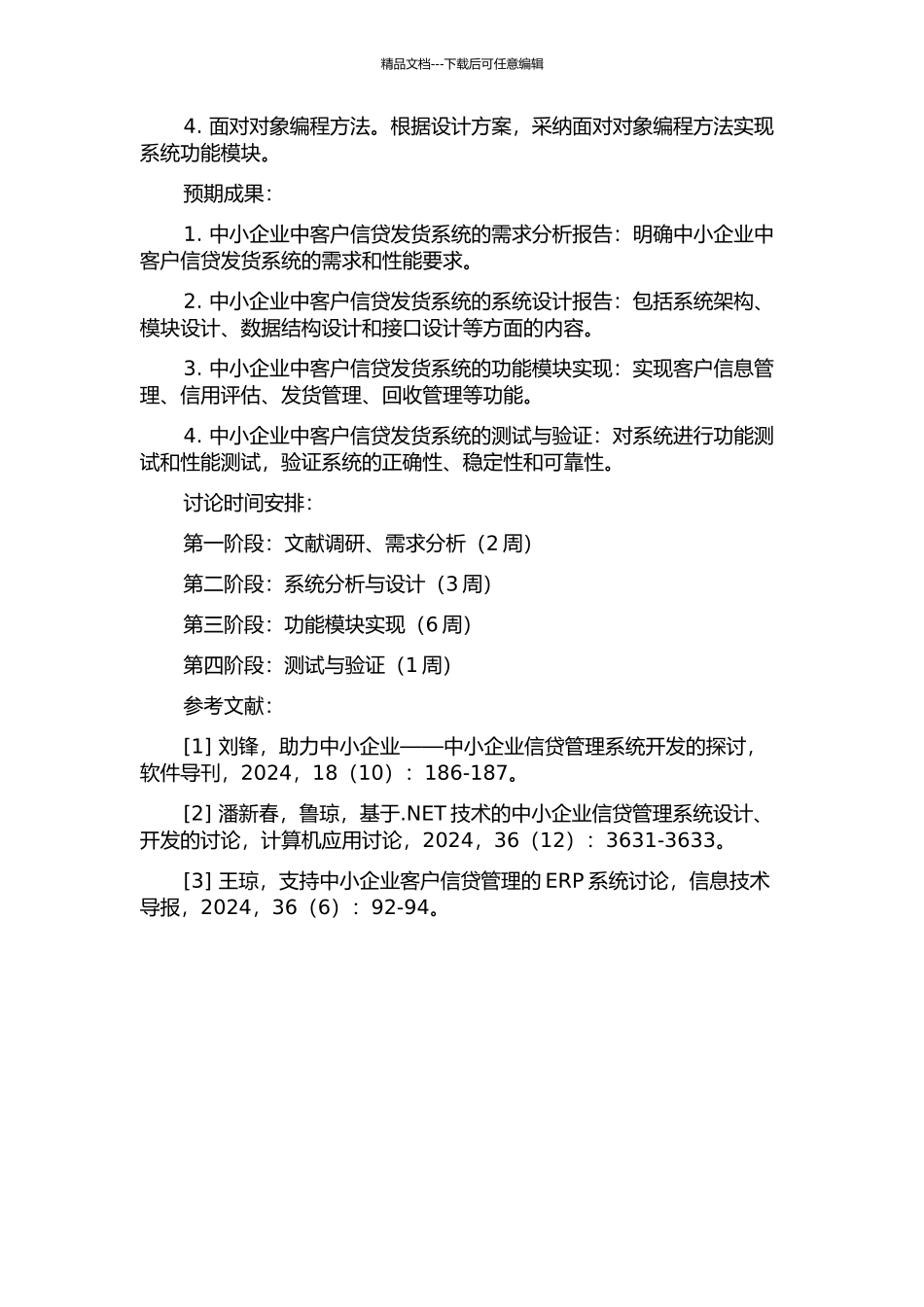 精品文档---下载后可任意编辑

4. 面对对象编程方法。根据设计方案，采纳面对对象编程方法实现系统功能模块。

预期成果：

1. 中小企业中客户信贷发货系统的需求分析报告：明确中小企业中客户信贷发货系统的需求和性能要求。

2. 中小企业中客户信贷发货系统的系统设计报告：包括系统架构、模块设计、数据结构设计和接口设计等方面的内容。

3. 中小企业中客户信贷发货系统的功能模块实现：实现客户信息管理、信用评估、发货管理、回收管理等功能。

4. 中小企业中客户信贷发货系统的测试与验证：对系统进行功能测试和性能测试，验证系统的正确性、稳定性和可靠性。

讨论时间安排：

第一阶段：文献调研、需求分析（2 周）

第二阶段：系统分析与设计（3 周）

第三阶段：功能模块实现（6 周）

第四阶段：测试与验证（1 周）

参考文献：

[1] 刘锋，助力中小企业——中小企业信贷管理系统开发的探讨，软件导刊，2024，18（10）：186-187。

[2] 潘新春，鲁琼，基于.NET 技术的中小企业信贷管理系统设计、开发的讨论，计算机应用讨论，2024，36（12）：3631-3633。

[3] 王琼，支持中小企业客户信贷管理的 ERP 系统讨论，信息技术导报，2024，36（6）：92-94。